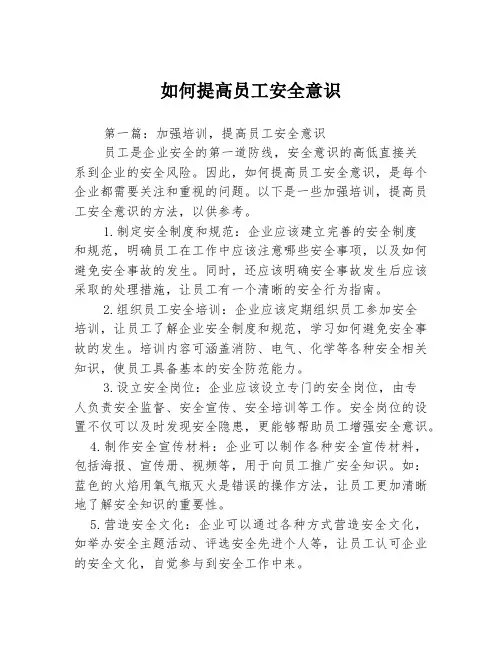 如何提高员工安全意识

第一篇：加强培训，提高员工安全意识

员工是企业安全的第一道防线，安全意识的高低直接关系到企业的安全风险。因此，如何提高员工安全意识，是每个企业都需要关注和重视的问题。以下是一些加强培训，提高员工安全意识的方法，以供参考。

1.制定安全制度和规范：企业应该建立完善的安全制度和规范，明确员工在工作中应该注意哪些安全事项，以及如何避免安全事故的发生。同时，还应该明确安全事故发生后应该采取的处理措施，让员工有一个清晰的安全行为指南。

2.组织员工安全培训：企业应该定期组织员工参加安全培训，让员工了解企业安全制度和规范，学习如何避免安全事故的发生。培训内容可涵盖消防、电气、化学等各种安全相关知识，使员工具备基本的安全防范能力。

3.设立安全岗位：企业应该设立专门的安全岗位，由专人负责安全监督、安全宣传、安全培训等工作。安全岗位的设置不仅可以及时发现安全隐患，更能够帮助员工增强安全意识。

4.制作安全宣传材料：企业可以制作各种安全宣传材料，包括海报、宣传册、视频等，用于向员工推广安全知识。如：蓝色的火焰用氧气瓶灭火是错误的操作方法，让员工更加清晰地了解安全知识的重要性。

5.营造安全文化：企业可以通过各种方式营造安全文化，如举办安全主题活动、评选安全先进个人等，让员工认可企业的安全文化，自觉参与到安全工作中来。